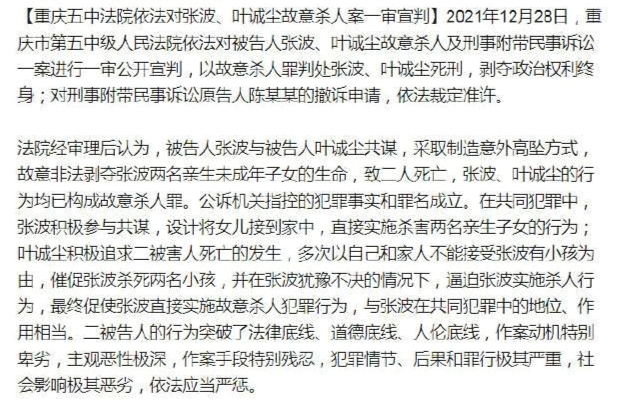 【重庆五中法院依法对张波、叶诚尘故意杀人案一审宣判】2021年12月28日，重庆市第五中级人民法院依法对被告人张波、叶诚尘故意杀人及刑事附带民事诉讼一案进行一审公开宣判，以故意杀人罪判处张波、叶诚尘死刑，剥夺政治权利终身；对刑事附带民事诉讼原告人陈某某的撤诉申请，依法裁定准许。

法院经审理后认为，被告人张波与被告人叶诚尘共谋，采取制造意外高坠方式，故意非法剥夺张波两名亲生未成年子女的生命，致二人死亡，张波、叶诚尘的行为均已构成故意杀人罪。公诉机关指控的犯罪事实和罪名成立。在共同犯罪中，张波积极参与共谋，设计将女儿接到家中，直接实施杀害两名亲生子女的行为；叶诚尘积极追求二被害人死亡的发生，多次以自己和家人不能接受张波有小孩为由，催促张波杀死两名小孩，并在张波犹豫不决的情况下，逼迫张波实施杀人行为，最终促使张波直接实施故意杀人犯罪行为，与张波在共同犯罪中的地位、作用相当。二被告人的行为突破了法律底线、道德底线、人伦底线，作案动机特别卑劣，主观恶性极深，作案手段特别残忍，犯罪情节、后果和罪行极其严重，社会影响极其恶劣，依法应当严惩。